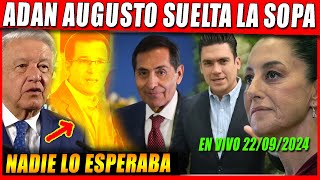 ADAN AUGUSTO SUELTA LA SOPA

EN VIVO 22/09/2024

NADIE LO ESPERABA